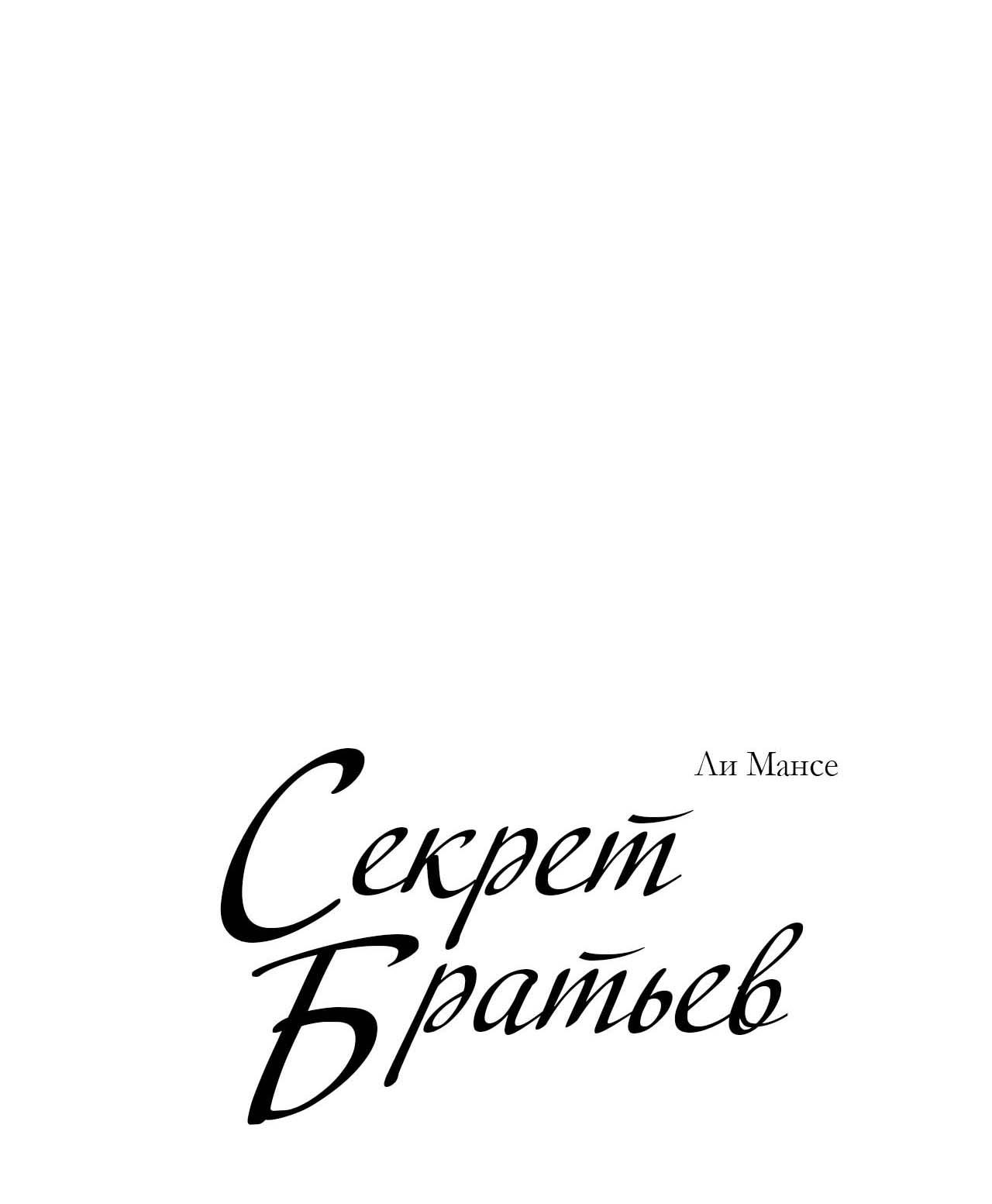 Ли Мансе

Секрет Братьев